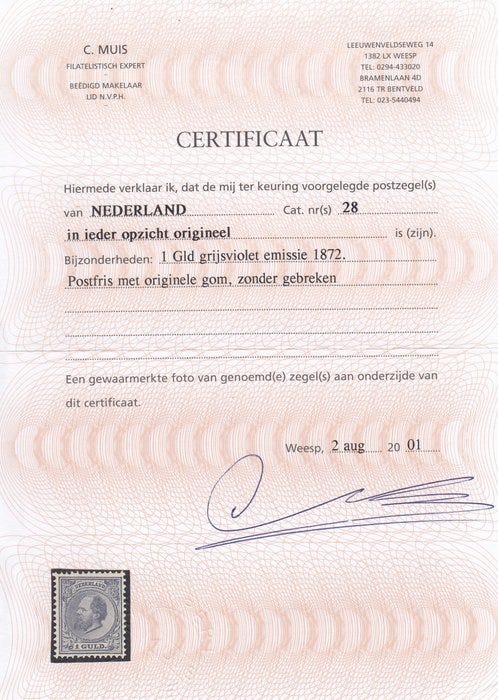 C. MUIS
FILATELISTISCH EXPERT

BEËDIGD MAKELAAR
LID N.V.P.H.

LEEUWENVELDSEWEG 14
1382 LX WEESP
TEL: 0294-433020
BRAMENLAAN 4D
2116 TR BENTVELD
TEL: 023-5440494

CERTIFICAAT

Hiermede verklaar ik, dat de mij ter keuring voorgelegde postzegel(s) van NEDERLAND Cat. nr(s) 28 in ieder opzicht origineel is (zijn).

Bijzonderheden: 1 Gld grijsviolet emissie 1872.
Postfris met originele gom, zonder gebreken

Een gewaarmerkte foto van genoemd(e) zegel(s) aan onderzijde van dit certificaat.

Weesp, 2 aug 20 01

NEDERLAND
1 GULD.